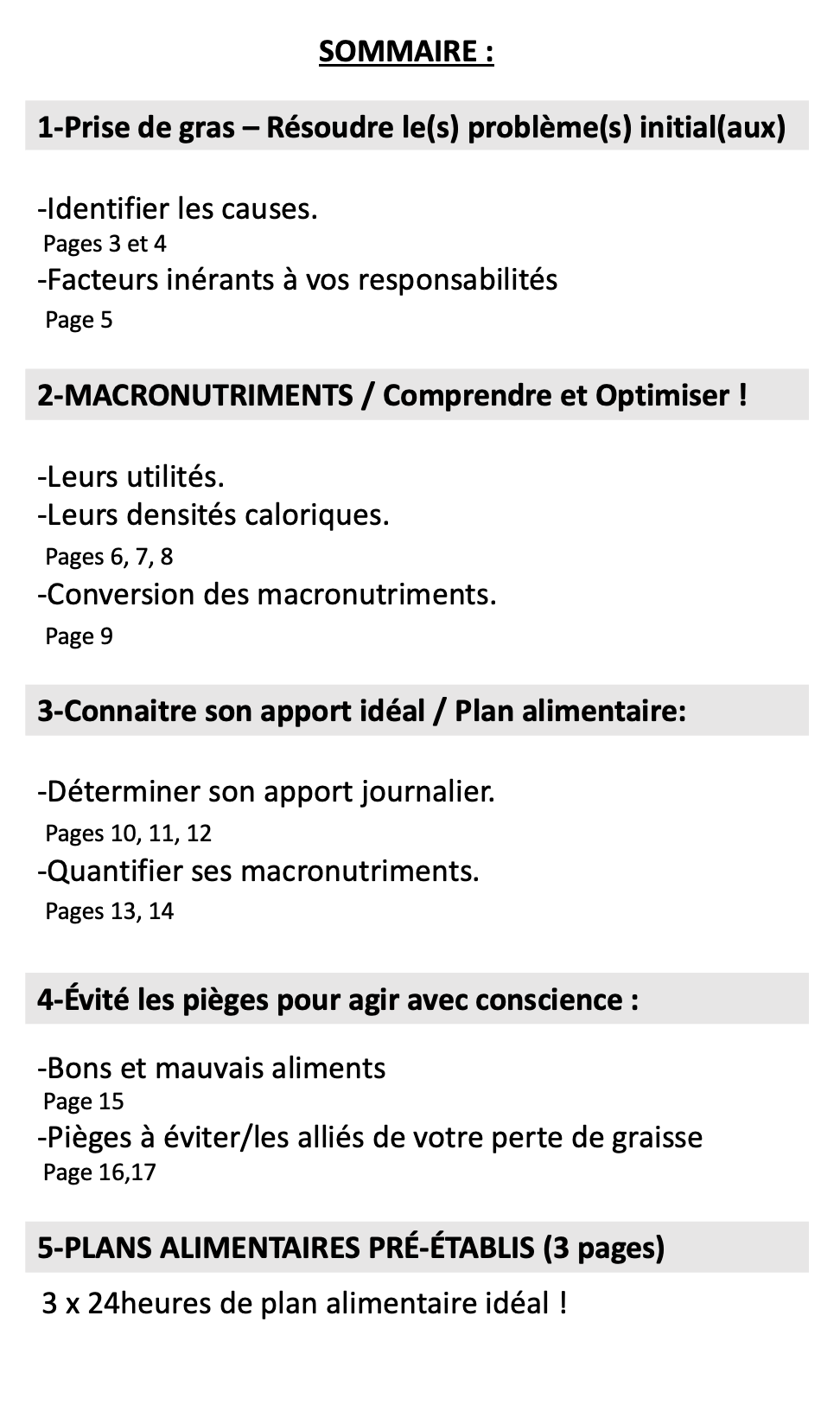 SOMMAIRE :

1-Prise de gras – Résoudre le(s) problème(s) initial(aux)

-Identifier les causes.
Pages 3 et 4
-Facteurs inérants à vos responsabilités
Page 5

2-MACRONUTRIMENTS / Comprendre et Optimiser !

-Leurs utilités.
-Leurs densités caloriques.
Pages 6, 7, 8
-Conversion des macronutriments.
Page 9

3-Connaitre son apport idéal / Plan alimentaire:

-Déterminer son apport journalier.
Pages 10, 11, 12
-Quantifier ses macronutriments.
Pages 13, 14

4-Évité les pièges pour agir avec conscience :

-Bons et mauvais aliments
Page 15
-Pièges à éviter/les alliés de votre perte de graisse
Page 16,17

5-PLANS ALIMENTAIRES PRÉ-ÉTABLIS (3 pages)

3 x 24heures de plan alimentaire idéal !